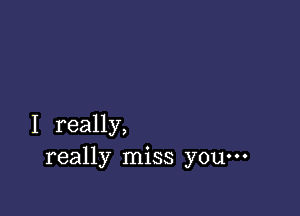 I really,
really miss you…